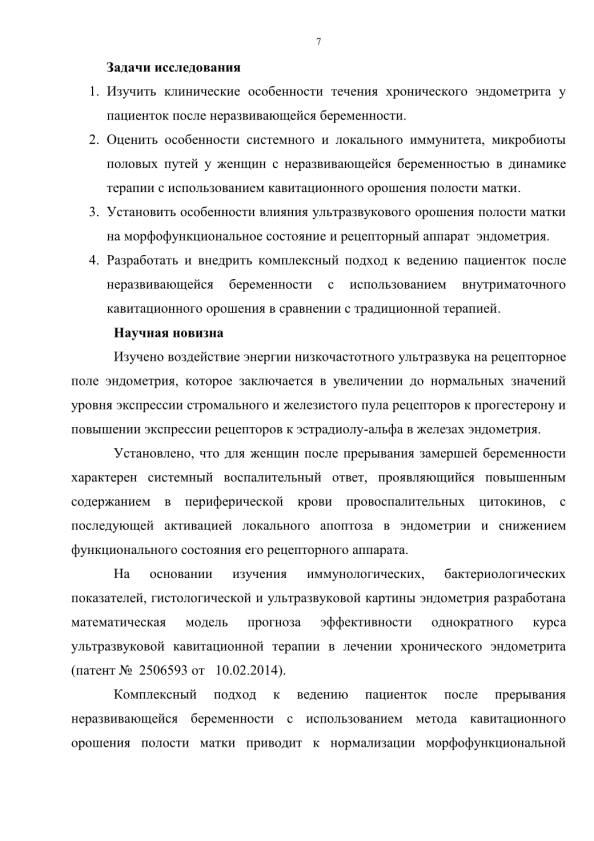 7

Задачи исследования

1. Изучить клинические особенности течения хронического эндометрита у пациенток после неразвивающейся беременности.

2. Оценить особенности системного и локального иммунитета, микробиоты половых путей у женщин с неразвивающейся беременностью в динамике терапии с использованием кавитационного орошения полости матки.

3. Установить особенности влияния ультразвукового орошения полости матки на морфофункциональное состояние и рецепторный аппарат эндометрия.

4. Разработать и внедрить комплексный подход к ведению пациенток после неразвивающейся беременности с использованием внутриматочного кавитационного орошения в сравнении с традиционной терапией.

Научная новизна

Изучено воздействие энергии низкочастотного ультразвука на рецепторное поле эндометрия, которое заключается в увеличении до нормальных значений уровня экспрессии стромального и железистого пула рецепторов к прогестерону и повышении экспрессии рецепторов к эстрадиолу-альфа в железах эндометрия.

Установлено, что для женщин после прерывания замершей беременности характерен системный воспалительный ответ, проявляющийся повышенным содержанием в периферической крови провоспалительных цитокинов, с последующей активацией локального апоптоза в эндометрии и снижением функционального состояния его рецепторного аппарата.

На основании изучения иммунологических, бактериологических показателей, гистологической и ультразвуковой картины эндометрия разработана математическая модель прогноза эффективности однократного курса ультразвуковой кавитационной терапии в лечении хронического эндометрита (патент № 2506593 от 10.02.2014).

Комплексный подход к ведению пациенток после прерывания неразвивающейся беременности с использованием метода кавитационного орошения полости матки приводит к нормализации морфофункциональной